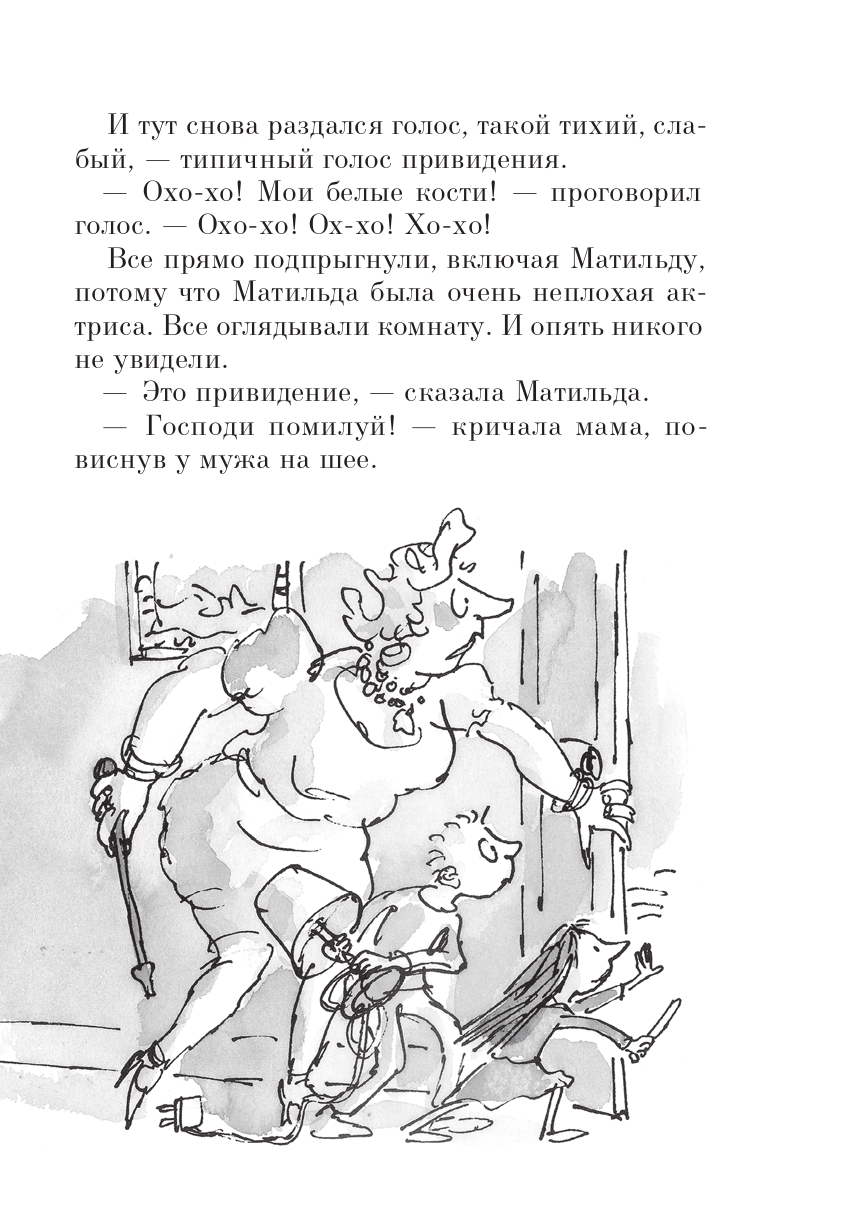 И тут снова раздался голос, такой тихий, слабый, — типичный голос привидения.

— Охо-хо! Мои белые кости! — проговорил голос. — Охо-хо! Ох-хо! Хо-хо!

Все прямо подпрыгнули, включая Матильду, потому что Матильда была очень неплохая актриса. Все оглядывали комнату. И опять никого не увидели.

— Это привидение, — сказала Матильда.

— Господи помилуй! — кричала мама, повиснув у мужа на шее.